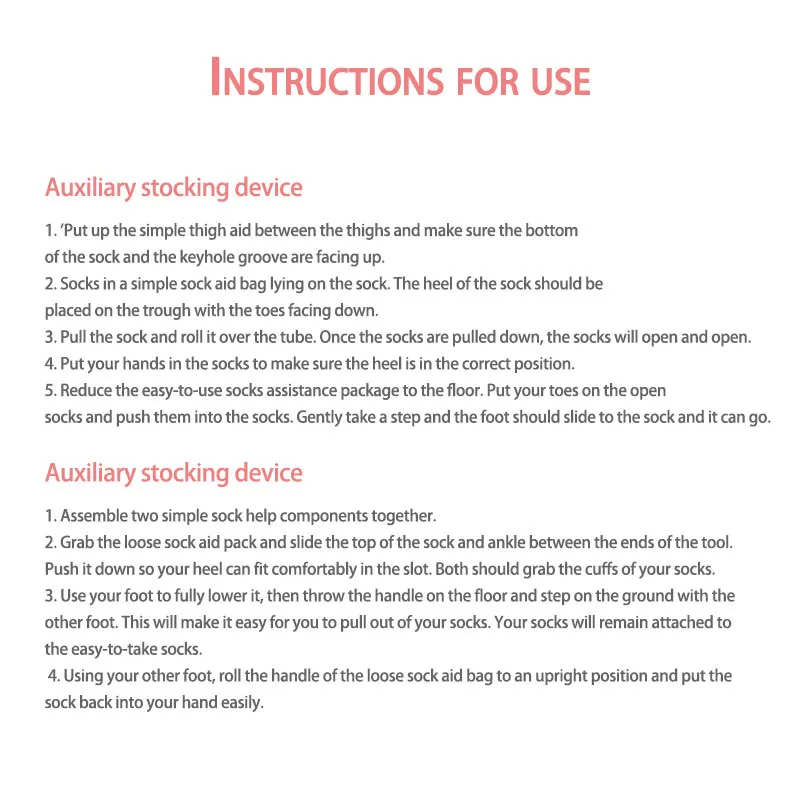 INSTRUCTIONS FOR USE

Auxiliary stocking device

1. 'Put up the simple thigh aid between the thighs and make sure the bottom of the sock and the keyhole groove are facing up.
2. Socks in a simple sock aid bag lying on the sock. The heel of the sock should be placed on the trough with the toes facing down.
3. Pull the sock and roll it over the tube. Once the socks are pulled down, the socks will open and open.
4. Put your hands in the socks to make sure the heel is in the correct position.
5. Reduce the easy-to-use socks assistance package to the floor. Put your toes on the open socks and push them into the socks. Gently take a step and the foot should slide to the sock and it can go.

Auxiliary stocking device

1. Assemble two simple sock help components together.
2. Grab the loose sock aid pack and slide the top of the sock and ankle between the ends of the tool. Push it down so your heel can fit comfortably in the slot. Both should grab the cuffs of your socks.
3. Use your foot to fully lower it, then throw the handle on the floor and step on the ground with the other foot. This will make it easy for you to pull out of your socks. Your socks will remain attached to the easy-to-take socks.
4. Using your other foot, roll the handle of the loose sock aid bag to an upright position and put the sock back into your hand easily.